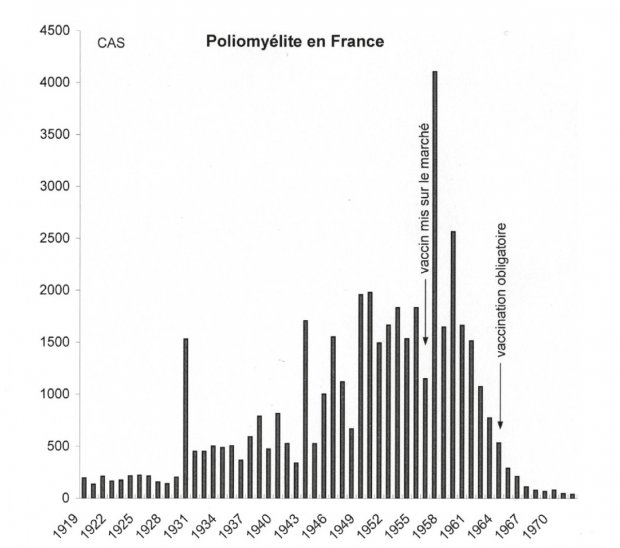 CAS

Poliomyélite en France

4500
4000
3500
3000
2500
2000
1500
1000
500
0

vaccin mis sur le marché

vaccination obligatoire

1919
1922
1925
1928
1931
1934
1937
1940
1943
1946
1949
1952
1955
1958
1961
1964
1967
1970